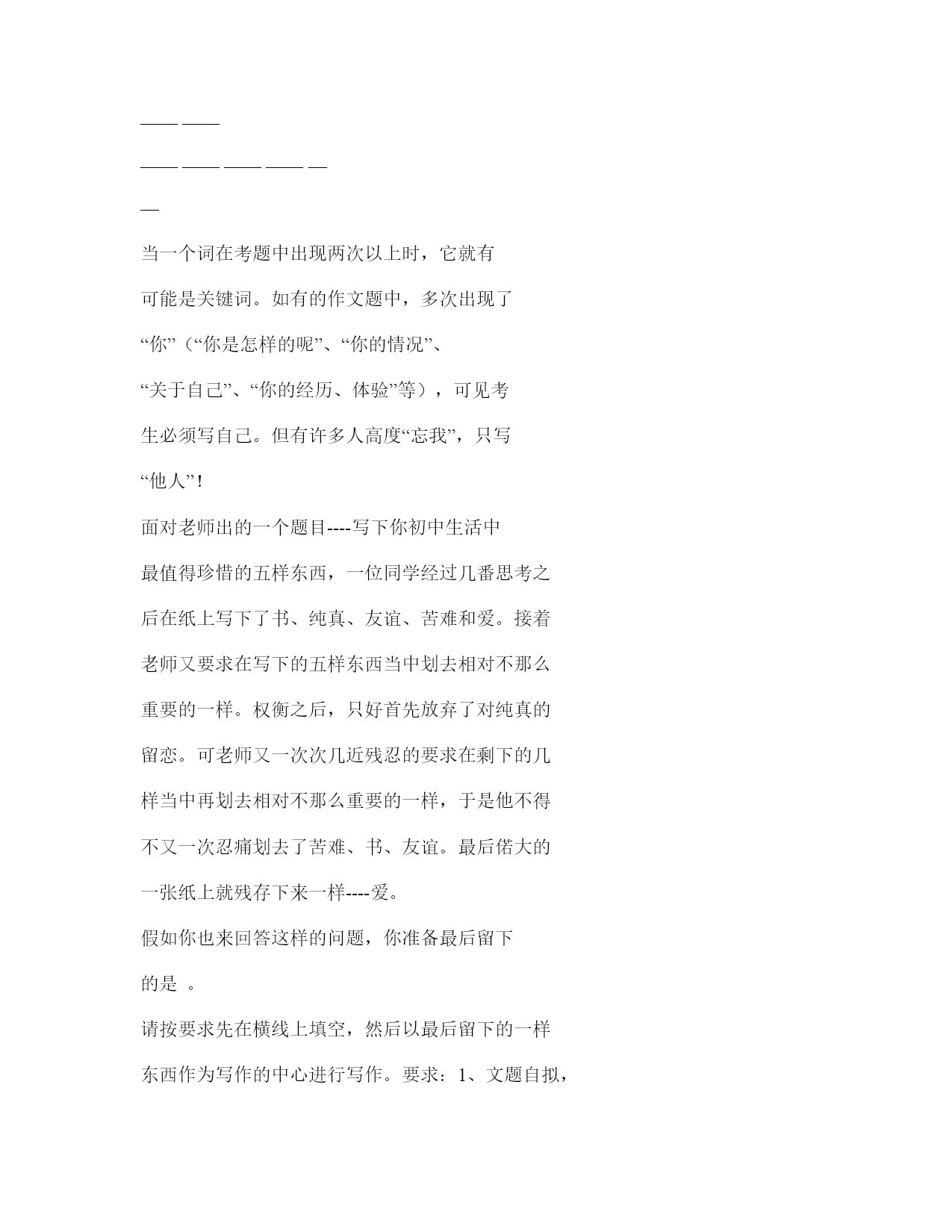 —— ——

—— —— —— —— —

—

当一个词在考题中出现两次以上时，它就有可能是关键词。如有的作文题中，多次出现了“你”（“你是怎样的呢”、“你的情况”、“关于自己”、“你的经历、体验”等），可见考生必须写自己。但有许多人高度“忘我”，只写“他人”！

面对老师出的一个题目----写下你初中生活中最值得珍惜的五样东西，一位同学经过几番思考之后在纸上写下了书、纯真、友谊、苦难和爱。接着老师又要求在写下的五样东西当中划去相对不那么重要的一样。权衡之后，只好首先放弃了对纯真的留恋。可老师又一次次几近残忍的要求在剩下的几样当中再划去相对不那么重要的一样，于是他不得不又一次忍痛划去了苦难、书、友谊。最后偌大的一张纸上就残存下来一样----爱。

假如你也来回答这样的问题，你准备最后留下的是 。

请按要求先在横线上填空，然后以最后留下的一样东西作为写作的中心进行写作。要求：1、文题自拟，